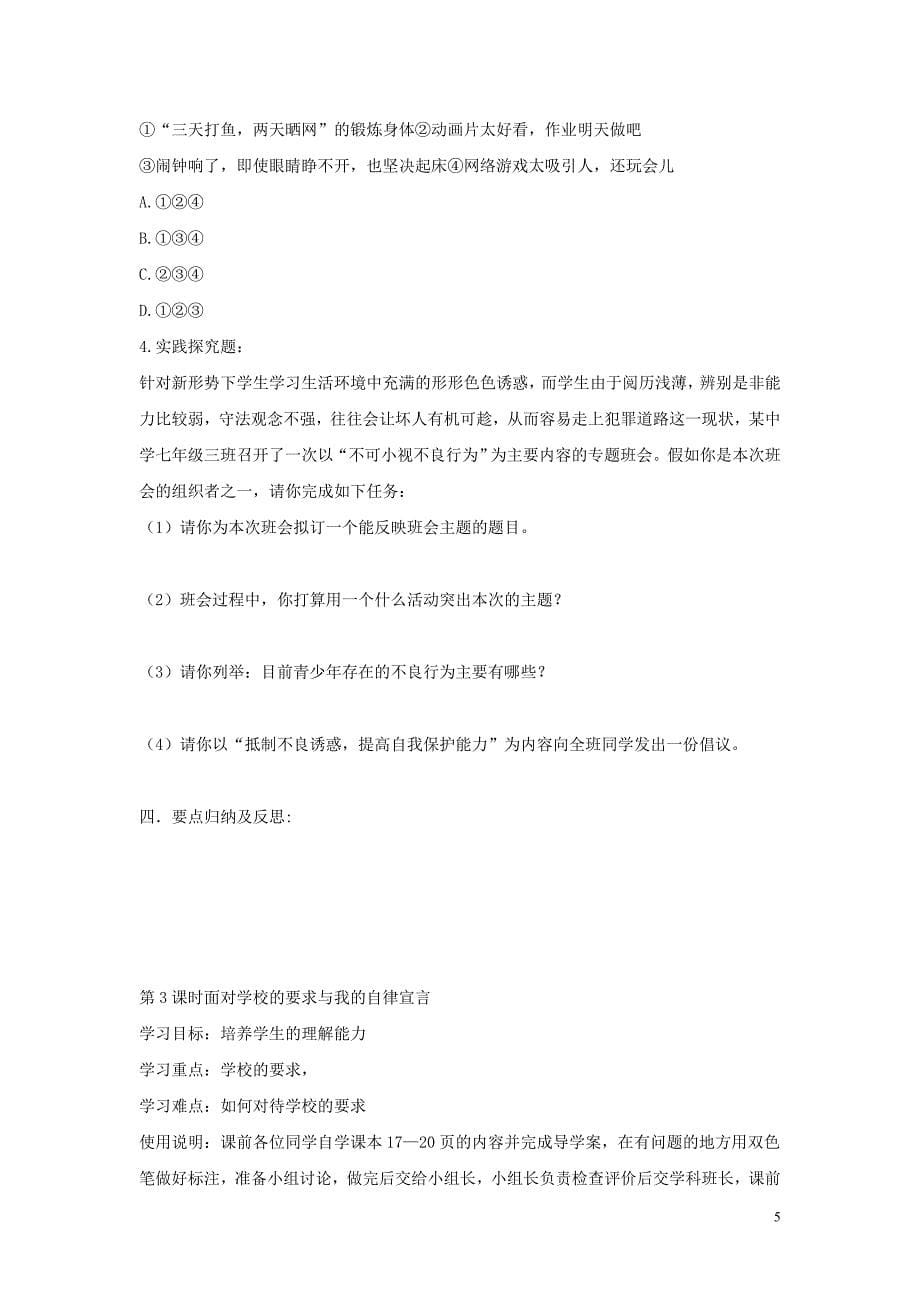 ①“三天打鱼，两天晒网”的锻炼身体②动画片太好看，作业明天做吧
③闹钟响了，即使眼睛睁不开，也坚决起床④网络游戏太吸引人，还玩会儿
A.①②④
B.①③④
C.②③④
D.①②③
4.实践探究题：
针对新形势下学生学习生活环境中充满的形形色色诱惑，而学生由于阅历浅薄，辨别是非能力比较弱，守法观念不强，往往会让坏人有机可趁，从而容易走上犯罪道路这一现状，某中学七年级三班召开了一次以“不可小视不良行为”为主要内容的专题班会。假如你是本次班会的组织者之一，请你完成如下任务：
（1）请你为本次班会拟订一个能反映班会主题的题目。

（2）班会过程中，你打算用一个什么活动突出本次的主题？

（3）请你列举：目前青少年存在的不良行为主要有哪些？

（4）请你以“抵制不良诱惑，提高自我保护能力”为内容向全班同学发出一份倡议。

四．要点归纳及反思:

第3课时面对学校的要求与我的自律宣言
学习目标：培养学生的理解能力
学习重点：学校的要求，
学习难点：如何对待学校的要求
使用说明：课前各位同学自学课本17—20页的内容并完成导学案，在有问题的地方用双色笔做好标注，准备小组讨论，做完后交给小组长，小组长负责检查评价后交学科班长，课前

5